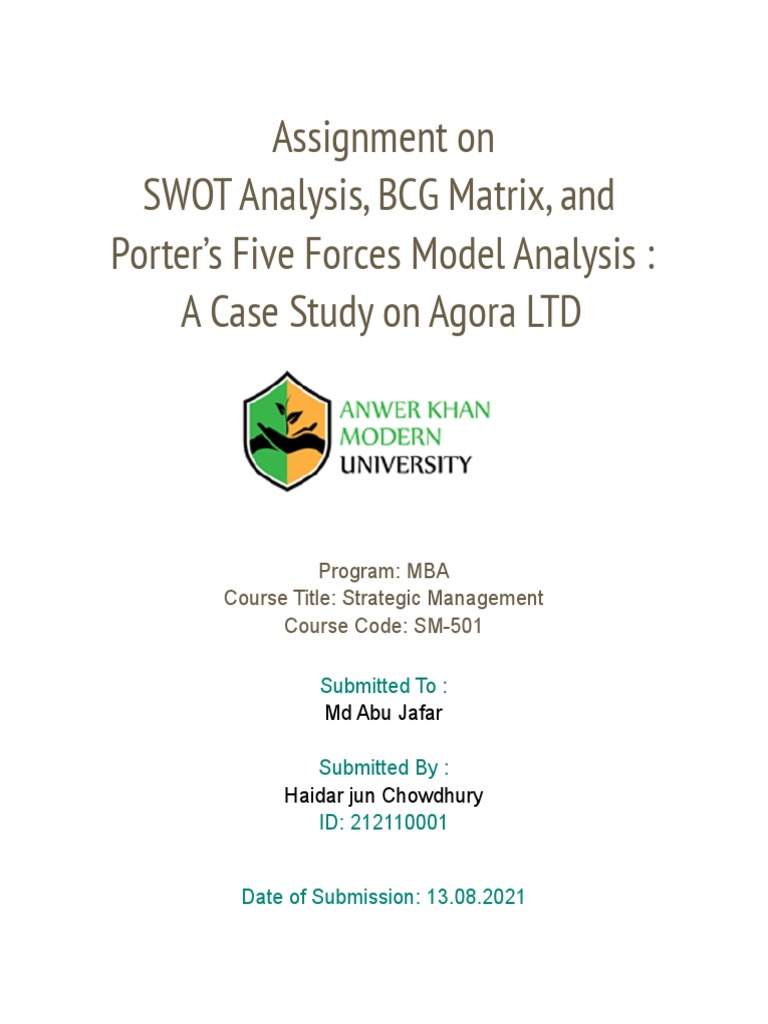 Assignment on
SWOT Analysis, BCG Matrix, and
Porter's Five Forces Model Analysis :
A Case Study on Agora LTD

ANWER KHAN
MODERN
UNIVERSITY

Program: MBA
Course Title: Strategic Management
Course Code: SM-501

Submitted To :
Md Abu Jafar

Submitted By :
Haidar jun Chowdhury
ID: 212110001

Date of Submission: 13.08.2021